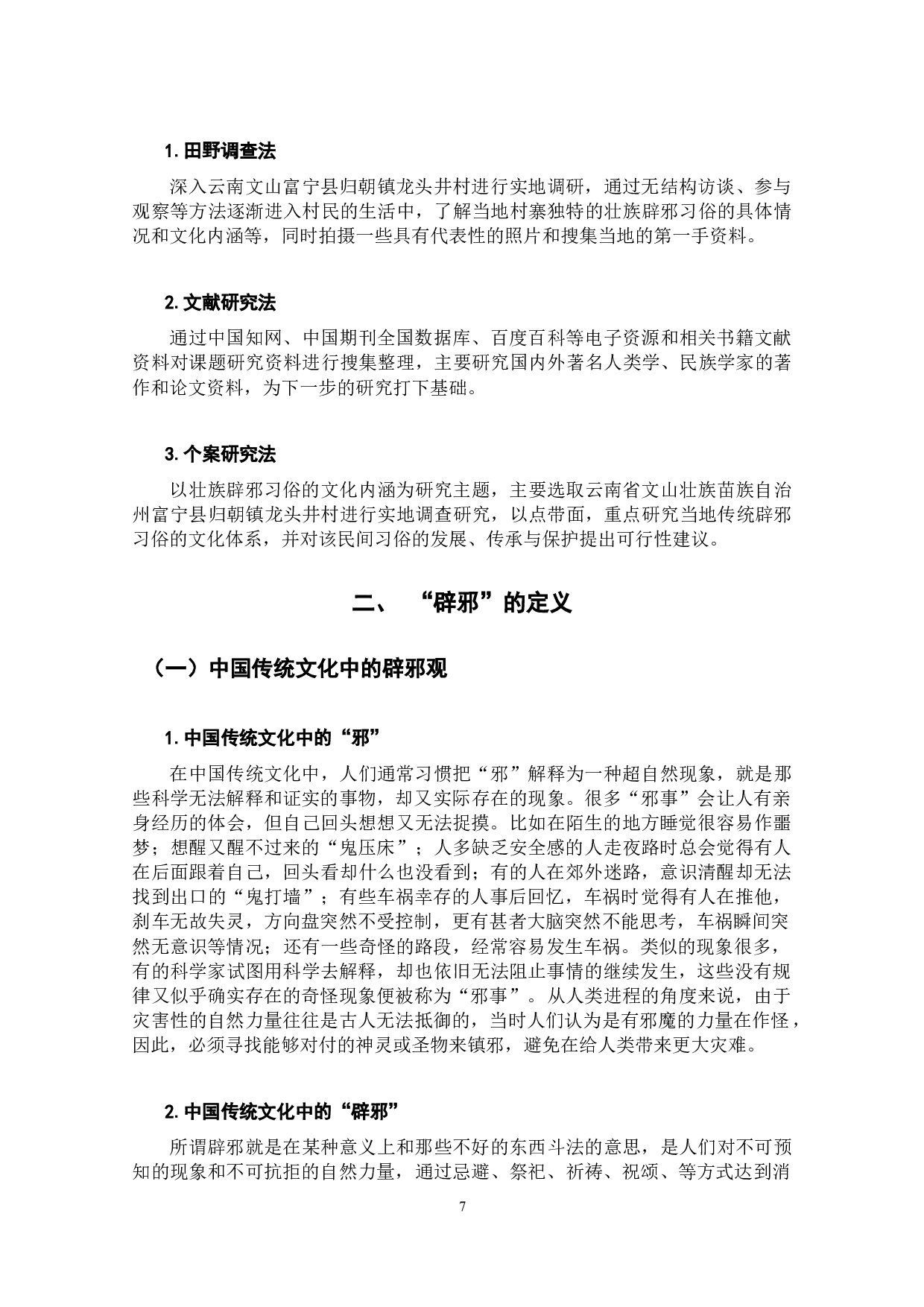 1. 田野调查法

深入云南文山富宁县归朝镇龙头井村进行实地调研，通过无结构访谈、参与观察等方法逐渐进入村民的生活中，了解当地村寨独特的壮族辟邪习俗的具体情况和文化内涵等，同时拍摄一些具有代表性的照片和搜集当地的第一手资料。

2. 文献研究法

通过中国知网、中国期刊全国数据库、百度百科等电子资源和相关书籍文献资料对课题研究资料进行搜集整理，主要研究国内外著名人类学、民族学家的著作和论文资料，为下一步的研究打下基础。

3. 个案研究法

以壮族辟邪习俗的文化内涵为研究主题，主要选取云南省文山壮族苗族自治州富宁县归朝镇龙头井村进行实地调查研究，以点带面，重点研究当地传统辟邪习俗的文化体系，并对该民间习俗的发展、传承与保护提出可行性建议。

二、 “辟邪”的定义

（一）中国传统文化中的辟邪观

1. 中国传统文化中的“邪”

在中国传统文化中，人们通常习惯把“邪”解释为一种超自然现象，就是那些科学无法解释和证实的事物，却又实际存在的现象。很多“邪事”会让人有亲身经历的体会，但自己回头想想又无法捉摸。比如在陌生的地方睡觉很容易作噩梦；想醒又醒不过来的“鬼压床”；人多缺乏安全感的人走夜路时总会觉得有人在后面跟着自己，回头看却什么也没看到；有的人在郊外迷路，意识清醒却无法找到出口的“鬼打墙”；有些车祸幸存的人事后回忆，车祸时觉得有人在推他，刹车无故失灵，方向盘突然不受控制，更有甚者大脑突然不能思考，车祸瞬间突然无意识等情况；还有一些奇怪的路段，经常容易发生车祸。类似的现象很多，有的科学家试图用科学去解释，却也依旧无法阻止事情的继续发生，这些没有规律又似乎确实存在的奇怪现象便被称为“邪事”。从人类进程的角度来说，由于灾害性的自然力量往往是古人无法抵御的，当时人们认为是有邪魔的力量在作怪，因此，必须寻找能够对付的神灵或圣物来镇邪，避免在给人类带来更大灾难。

2. 中国传统文化中的“辟邪”

所谓辟邪就是在某种意义上和那些不好的东西斗法的意思，是人们对不可预知的现象和不可抗拒的自然力量，通过忌避、祭祀、祈祷、祝颂、等方式达到消

7